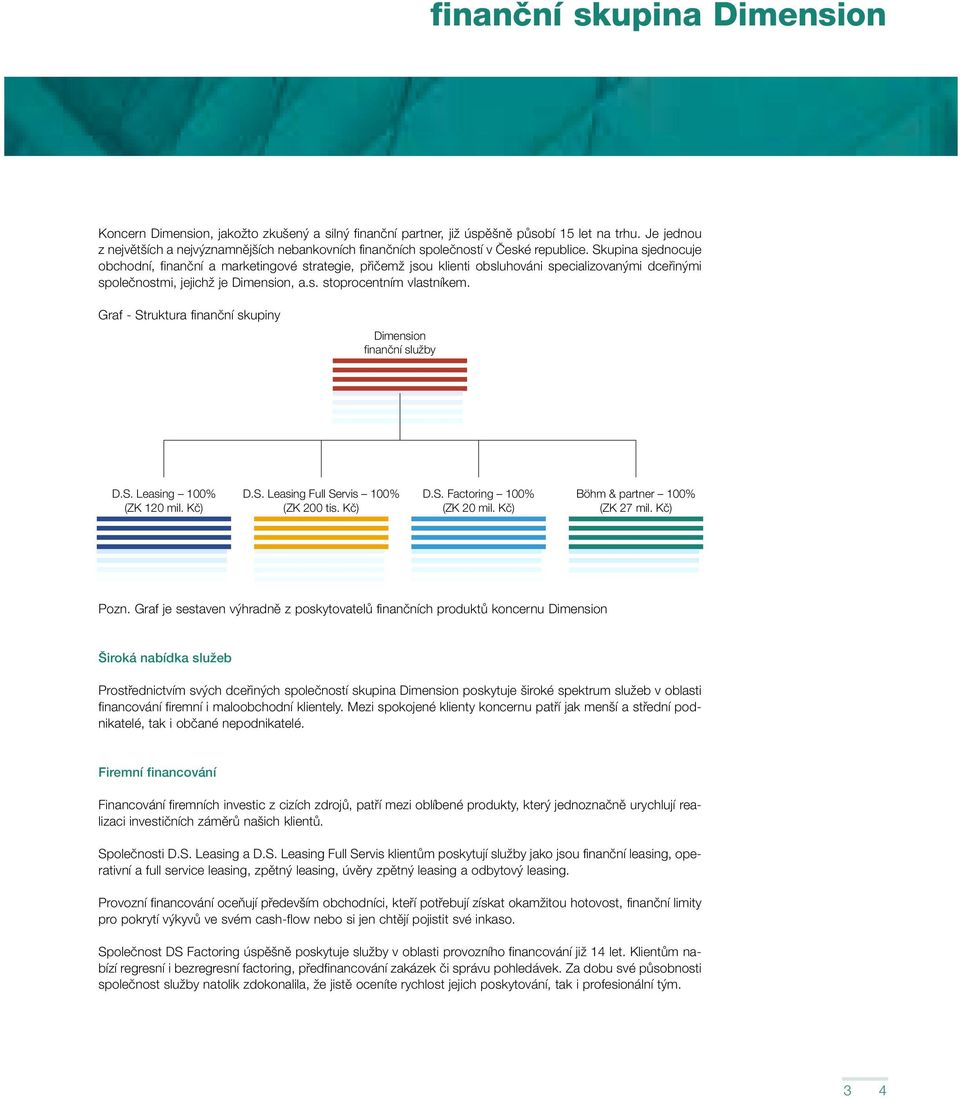 finanční skupina Dimension

Koncern Dimension, jakožto zkušený a silný finanční partner, již úspěšně působí 15 let na trhu. Je jednou z největších a nejvýznamnějších nebankovních finančních společností v České republice. Skupina sjednocuje obchodní, finanční a marketingové strategie, přičemž jsou klienti obsluhováni specializovanými dceřinými společnostmi, jejichž je Dimension, a.s. stoprocentním vlastníkem.

Graf - Struktura finanční skupiny

Dimension
finanční služby

D.S. Leasing – 100%
(ZK 120 mil. Kč)

D.S. Leasing Full Servis – 100%
(ZK 200 tis. Kč)

D.S. Factoring – 100%
(ZK 20 mil. Kč)

Böhm & partner – 100%
(ZK 27 mil. Kč)

Pozn. Graf je sestaven výhradně z poskytovatelů finančních produktů koncernu Dimension

Široká nabídka služeb

Prostřednictvím svých dceřiných společností skupina Dimension poskytuje široké spektrum služeb v oblasti financování firemní i maloobchodní klientely. Mezi spokojené klienty koncernu patří jak menší a střední podnikatelé, tak i občané nepodnikatelé.

Firemní financování

Financování firemních investic z cizích zdrojů, patří mezi oblíbené produkty, který jednoznačně urychlují realizaci investičních záměrů našich klientů.

Společnosti D.S. Leasing a D.S. Leasing Full Servis klientům poskytují služby jako jsou finanční leasing, operativní a full service leasing, zpětný leasing, úvěry zpětný leasing a odbytový leasing.

Provozní financování oceňují především obchodníci, kteří potřebují získat okamžitou hotovost, finanční limity pro pokrytí výkyvů ve svém cash-flow nebo si jen chtějí pojistit své inkaso.

Společnost DS Factoring úspěšně poskytuje služby v oblasti provozního financování již 14 let. Klientům nabízí regresní i bezregresní factoring, předfinancování zakázek či správu pohledávek. Za dobu své působnosti společnost služby natolik zdokonalila, že jistě oceníte rychlost jejich poskytování, tak i profesionální tým.

3 4